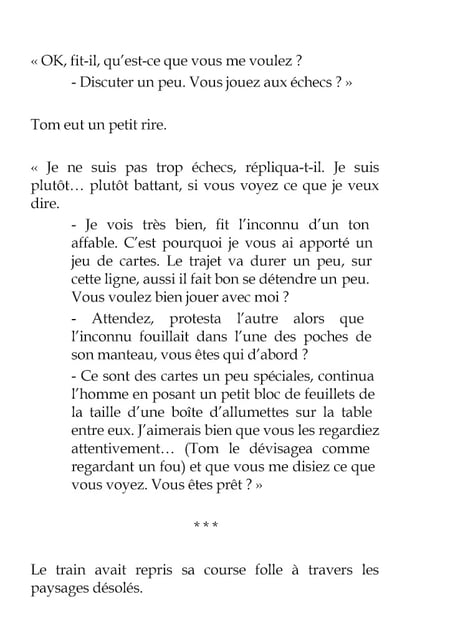 « OK, fit-il, qu'est-ce que vous me voulez ?
- Discuter un peu. Vous jouez aux échecs ? »

Tom eut un petit rire.

« Je ne suis pas trop échecs, répliqua-t-il. Je suis plutôt… plutôt battant, si vous voyez ce que je veux dire.

- Je vois très bien, fit l'inconnu d'un ton affable. C'est pourquoi je vous ai apporté un jeu de cartes. Le trajet va durer un peu, sur cette ligne, aussi il fait bon se détendre un peu. Vous voulez bien jouer avec moi ?

- Attendez, protesta l'autre alors que l'inconnu fouillait dans l'une des poches de son manteau, vous êtes qui d'abord ?

- Ce sont des cartes un peu spéciales, continua l'homme en posant un petit bloc de feuillets de la taille d'une boîte d'allumettes sur la table entre eux. J'aimerais bien que vous les regardiez attentivement… (Tom le dévisagea comme regardant un fou) et que vous me disiez ce que vous voyez. Vous êtes prêt ? »

***

Le train avait repris sa course folle à travers les paysages désolés.